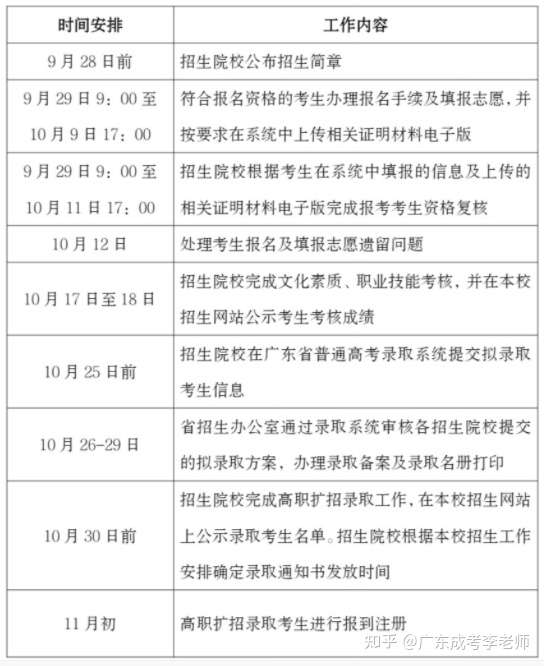 | 时间安排 | 工作内容 |
|---|---|
| 9月28日前 | 招生院校公布招生简章 |
| 9月29日9：00至10月9日17：00 | 符合报名资格的考生办理报名手续及填报志愿，并按要求在系统中上传相关证明材料电子版 |
| 9月29日9：00至10月11日17：00 | 招生院校根据考生在系统中填报的信息及上传的相关证明材料电子版完成报考考生资格复核 |
| 10月12日 | 处理考生报名及填报志愿遗留问题 |
| 10月17日至18日 | 招生院校完成文化素质、职业技能考核，并在本校招生网站公示考生考核成绩 |
| 10月25日前 | 招生院校在广东省普通高考录取系统提交拟录取考生信息 |
| 10月26-29日 | 省招生办公室通过录取系统审核各招生院校提交的拟录取方案，办理录取备案及录取名册打印 |
| 10月30日前 | 招生院校完成高职扩招录取工作，在本校招生网站上公示录取考生名单。招生院校根据本校招生工作安排确定录取通知书发放时间 |
| 11月初 | 高职扩招录取考生进行报到注册 |

知乎 @广东成考李老师